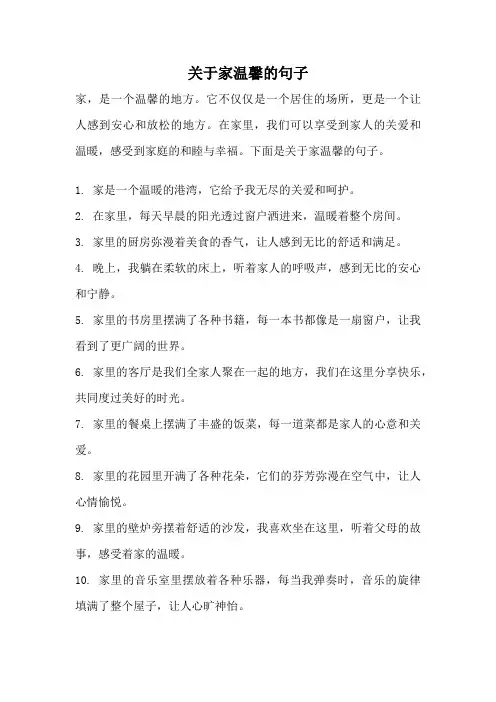 关于家温馨的句子

家，是一个温馨的地方。它不仅仅是一个居住的场所，更是一个让人感到安心和放松的地方。在家里，我们可以享受到家人的关爱和温暖，感受到家庭的和睦与幸福。下面是关于家温馨的句子。

1. 家是一个温暖的港湾，它给予我无尽的关爱和呵护。

2. 在家里，每天早晨的阳光透过窗户洒进来，温暖着整个房间。

3. 家里的厨房弥漫着美食的香气，让人感到无比的舒适和满足。

4. 晚上，我躺在柔软的床上，听着家人的呼吸声，感到无比的安心和宁静。

5. 家里的书房里摆满了各种书籍，每一本书都像是一扇窗户，让我看到了更广阔的世界。

6. 家里的客厅是我们全家人聚在一起的地方，我们在这里分享快乐，共同度过美好的时光。

7. 家里的餐桌上摆满了丰盛的饭菜，每一道菜都是家人的心意和关爱。

8. 家里的花园里开满了各种花朵，它们的芬芳弥漫在空气中，让人心情愉悦。

9. 家里的壁炉旁摆着舒适的沙发，我喜欢坐在这里，听着父母的故事，感受着家的温暖。

10. 家里的音乐室里摆放着各种乐器，每当我弹奏时，音乐的旋律填满了整个屋子，让人心旷神怡。